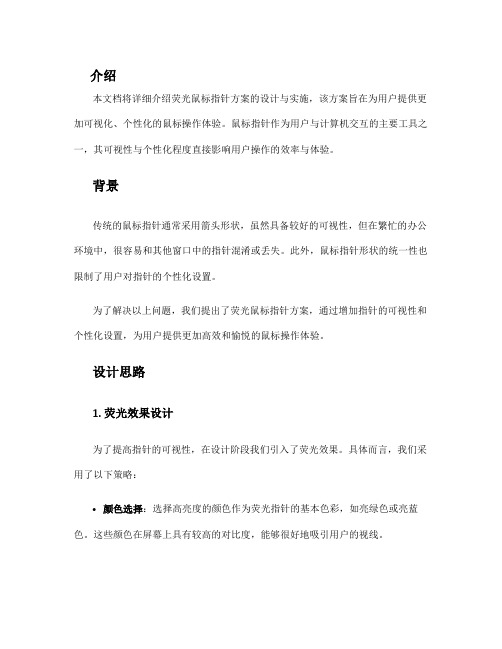 介绍

本文档将详细介绍荧光鼠标指针方案的设计与实施，该方案旨在为用户提供更加可视化、个性化的鼠标操作体验。鼠标指针作为用户与计算机交互的主要工具之一，其可视性与个性化程度直接影响用户操作的效率与体验。

背景

传统的鼠标指针通常采用箭头形状，虽然具备较好的可视性，但在繁忙的办公环境中，很容易和其他窗口中的指针混淆或丢失。此外，鼠标指针形状的统一性也限制了用户对指针的个性化设置。

为了解决以上问题，我们提出了荧光鼠标指针方案，通过增加指针的可视性和个性化设置，为用户提供更加高效和愉悦的鼠标操作体验。

设计思路

1. 荧光效果设计

为了提高指针的可视性，在设计阶段我们引入了荧光效果。具体而言，我们采用了以下策略：

• 颜色选择：选择高亮度的颜色作为荧光指针的基本色彩，如亮绿色或亮蓝色。这些颜色在屏幕上具有较高的对比度，能够很好地吸引用户的视线。